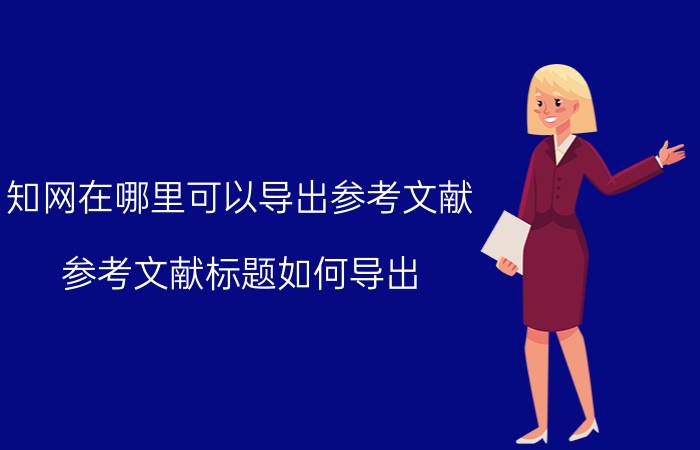 知网在哪里可以导出参考文献

参考文献标题如何导出